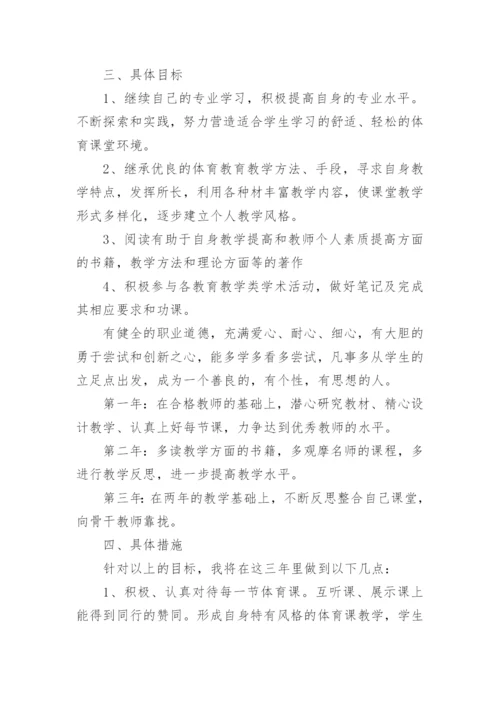 三、具体目标

1、继续自己的专业学习，积极提高自身的专业水平。不断探索和实践，努力营造适合学生学习的舒适、轻松的体育课堂环境。

2、继承优良的体育教育教学方法、手段，寻求自身教学特点，发挥所长，利用各种材丰富教学内容，使课堂教学形式多样化，逐步建立个人教学风格。

3、阅读有助于自身教学提高和教师个人素质提高方面的书籍，教学方法和理论方面等的著作

4、积极参与各教育教学类学术活动，做好笔记及完成其相应要求和功课。

有健全的职业道德，充满爱心、耐心、细心，有大胆的勇于尝试和创新之心，能多学多看多尝试，凡事多从学生的立足点出发，成为一个善良的，有个性，有思想的人。

第一年：在合格教师的基础上，潜心研究教材、精心设计教学、认真上好每节课，力争达到优秀教师的水平。

第二年：多读教学方面的书籍，多观摩名师的课程，多进行教学反思，进一步提高教学水平。

第三年：在两年的教学基础上，不断反思整合自己课堂，向骨干教师靠拢。

四、具体措施

针对以上的目标，我将在这三年里做到以下几点：

1、积极、认真对待每一节体育课。互听课、展示课上能得到同行的赞同。形成自身特有风格的体育课教学，学生